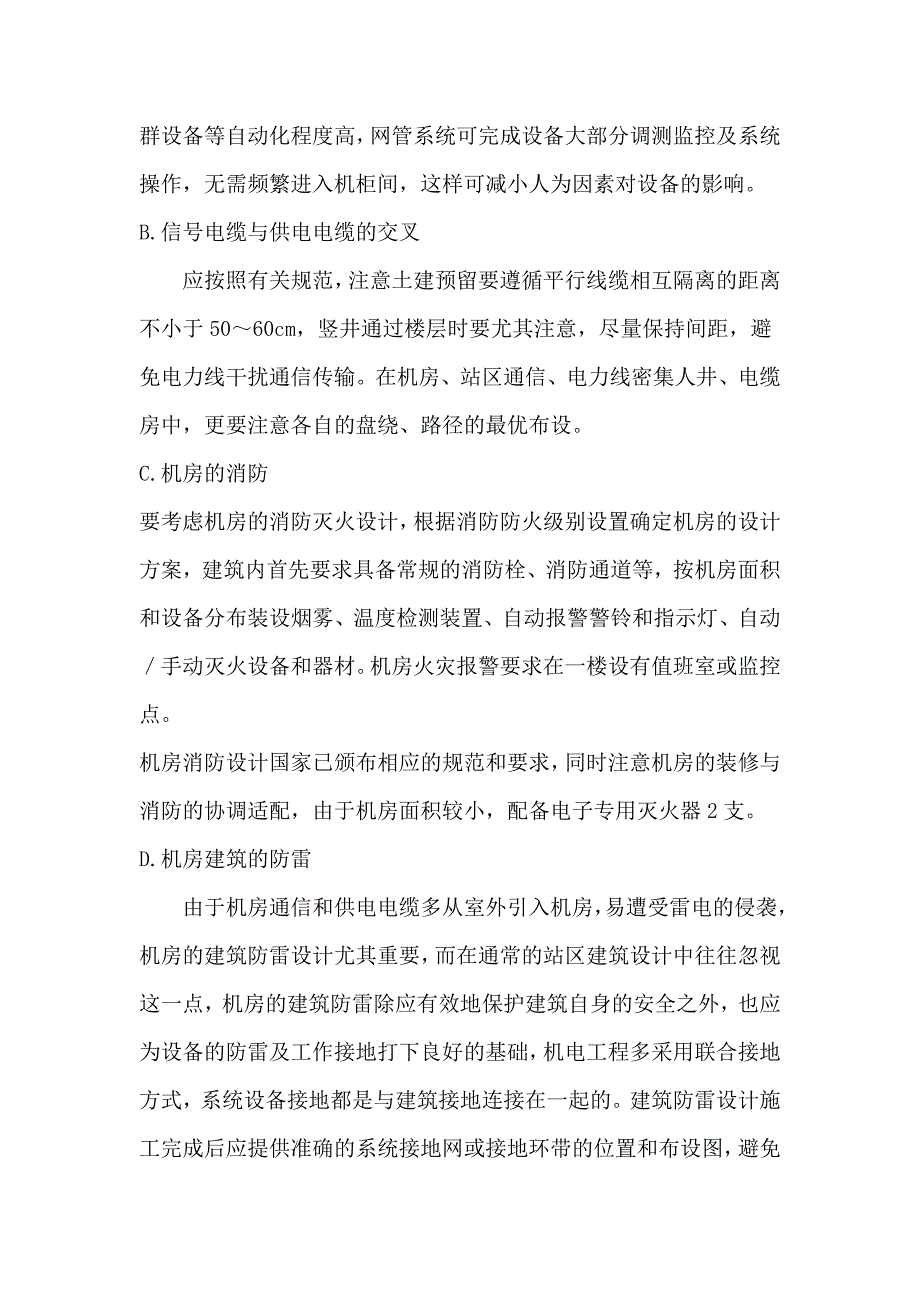 群设备等自动化程度高，网管系统可完成设备大部分调测监控及系统操作，无需频繁进入机柜间，这样可减小人为因素对设备的影响。

B.信号电缆与供电电缆的交叉

应按照有关规范，注意土建预留要遵循平行线缆相互隔离的距离不小于 50～60cm，竖井通过楼层时要尤其注意，尽量保持间距，避免电力线干扰通信传输。在机房、站区通信、电力线密集人井、电缆房中，更要注意各自的盘绕、路径的最优布设。

C.机房的消防

要考虑机房的消防灭火设计，根据消防防火级别设置确定机房的设计方案，建筑内首先要求具备常规的消防栓、消防通道等，按机房面积和设备分布装设烟雾、温度检测装置、自动报警警铃和指示灯、自动／手动灭火设备和器材。机房火灾报警要求在一楼设有值班室或监控点。

机房消防设计国家已颁布相应的规范和要求，同时注意机房的装修与消防的协调适配，由于机房面积较小，配备电子专用灭火器 2 支。

D.机房建筑的防雷

由于机房通信和供电电缆多从室外引入机房，易遭受雷电的侵袭，机房的建筑防雷设计尤其重要，而在通常的站区建筑设计中往往忽视这一点，机房的建筑防雷除应有效地保护建筑自身的安全之外，也应为设备的防雷及工作接地打下良好的基础，机电工程多采用联合接地方式，系统设备接地都是与建筑接地连接在一起的。建筑防雷设计施工完成后应提供准确的系统接地网或接地环带的位置和布设图，避免